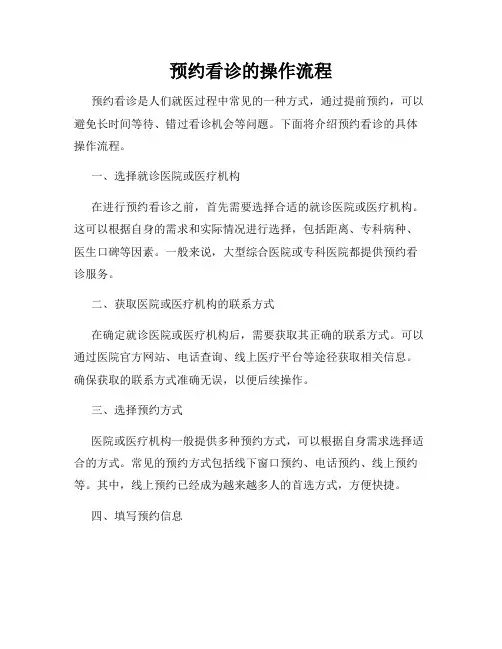 预约看诊的操作流程

预约看诊是人们就医过程中常见的一种方式，通过提前预约，可以避免长时间等待、错过看诊机会等问题。下面将介绍预约看诊的具体操作流程。

一、选择就诊医院或医疗机构

在进行预约看诊之前，首先需要选择合适的就诊医院或医疗机构。这可以根据自身的需求和实际情况进行选择，包括距离、专科病种、医生口碑等因素。一般来说，大型综合医院或专科医院都提供预约看诊服务。

二、获取医院或医疗机构的联系方式

在确定就诊医院或医疗机构后，需要获取其正确的联系方式。可以通过医院官方网站、电话查询、线上医疗平台等途径获取相关信息。确保获取的联系方式准确无误，以便后续操作。

三、选择预约方式

医院或医疗机构一般提供多种预约方式，可以根据自身需求选择适合的方式。常见的预约方式包括线下窗口预约、电话预约、线上预约等。其中，线上预约已经成为越来越多人的首选方式，方便快捷。

四、填写预约信息